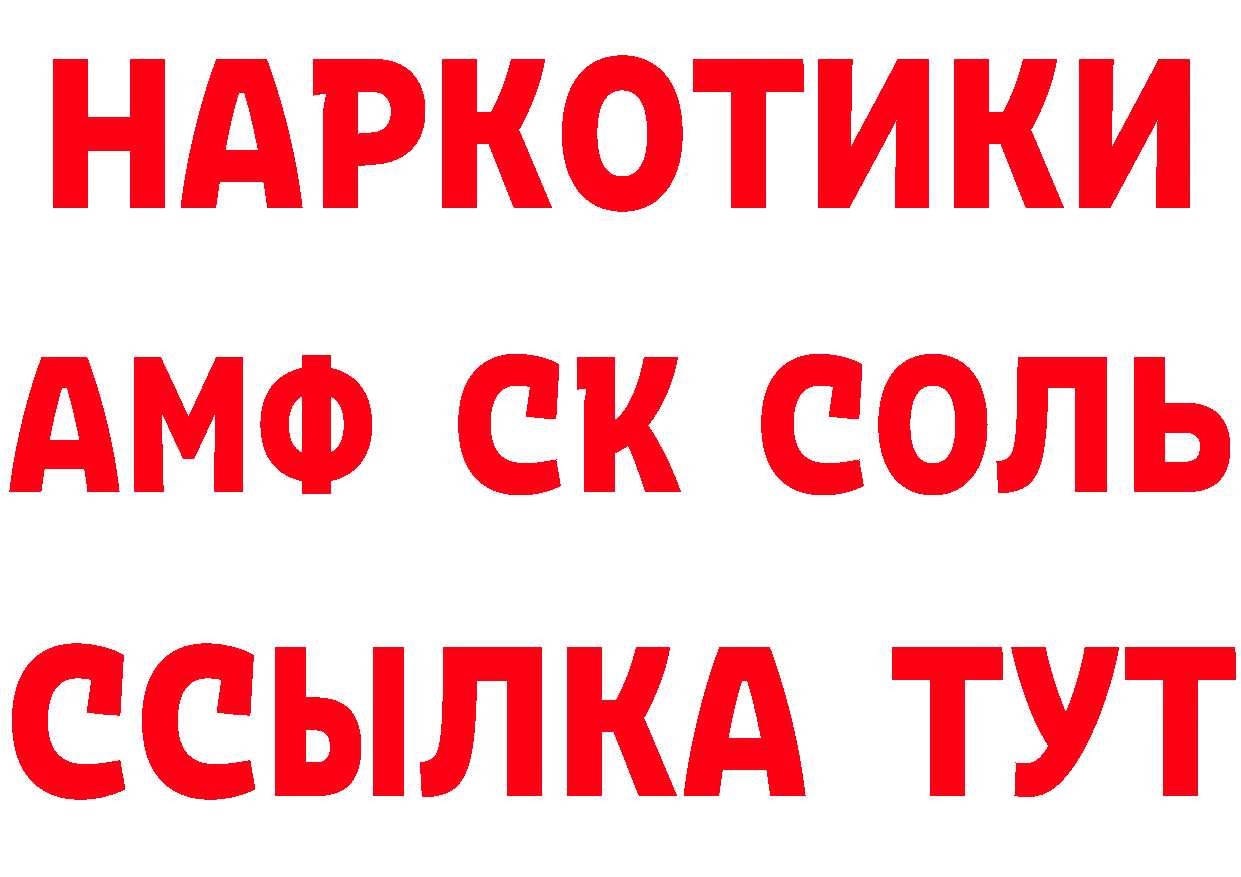 НАРКОТИКИ

АМФ СК СОЛЬ

ССЫЛКА ТУТ